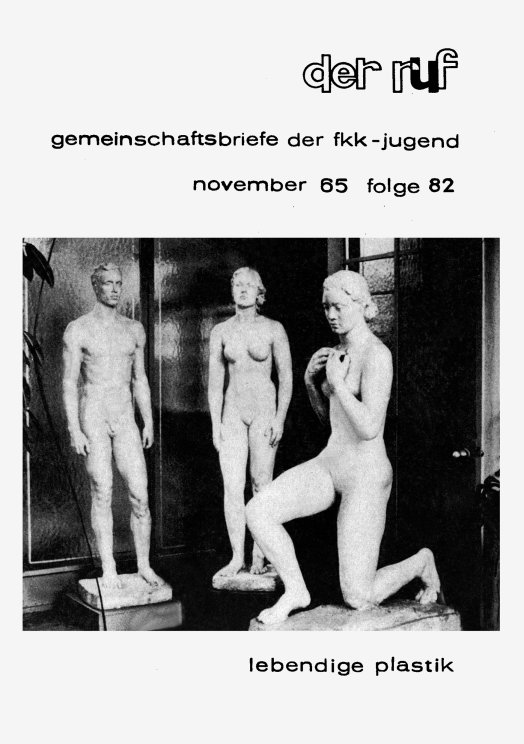 der ruf

gemeinschaftsbriefe der fkk-jugend

november 65 folge 82

lebendige plastik